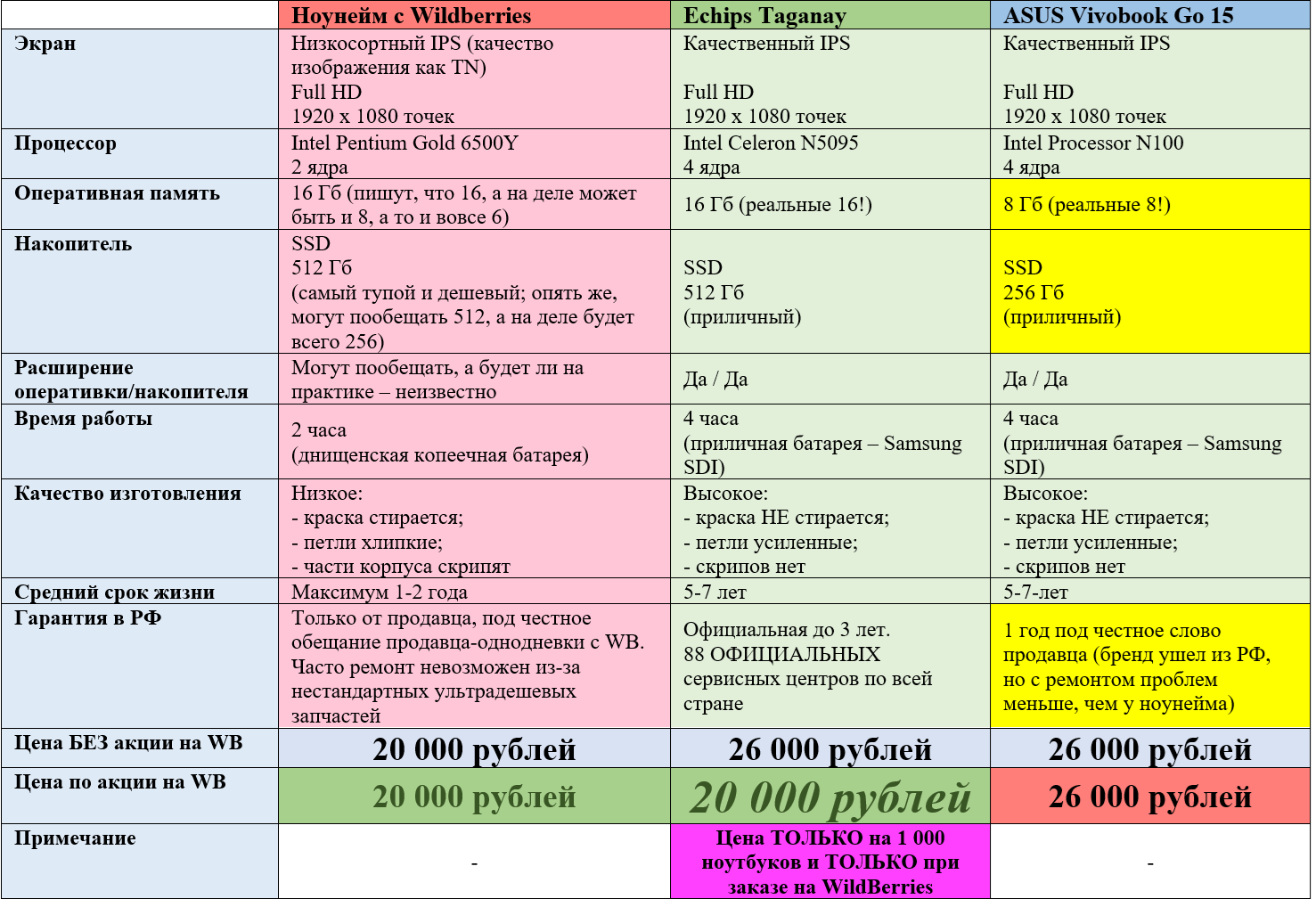 |  | Ноунейм с Wildberries | Echips Taganay | ASUS Vivobook Go 15 |
|---|---|---|---|
| Экран | Низкосортный IPS (качество изображения как TN) Full HD 1920 x 1080 точек | Качественный IPS Full HD 1920 x 1080 точек | Качественный IPS Full HD 1920 x 1080 точек |
| Процессор | Intel Pentium Gold 6500Y 2 ядра | Intel Celeron N5095 4 ядра | Intel Processor N100 4 ядра |
| Оперативная память | 16 Гб (пишут, что 16, а на деле может быть и 8, а то и вовсе 6) | 16 Гб (реальные 16!) | 8 Гб (реальные 8!) |
| Накопитель | SSD 512 Гб (самый тупой и дешевый; опять же, могут пообещать 512, а на деле будет всего 256) | SSD 512 Гб (приличный) | SSD 256 Гб (приличный) |
| Расширение оперативки/накопителя | Могут пообещать, а будет ли на практике – неизвестно | Да / Да | Да / Да |
| Время работы | 2 часа (днищенская копеечная батарея) | 4 часа (приличная батарея – Samsung SDI) | 4 часа (приличная батарея – Samsung SDI) |
| Качество изготовления | Низкое: - краска стирается; - петли хлипкие; - части корпуса скрипят | Высокое: - краска НЕ стирается; - петли усиленные; - скрипов нет | Высокое: - краска НЕ стирается; - петли усиленные; - скрипов нет |
| Средний срок жизни | Максимум 1-2 года | 5-7 лет | 5-7-лет |
| Гарантия в РФ | Только от продавца, под честное обещание продавца-однодневки с WB. Часто ремонт невозможен из-за нестандартных ультрадешевых запчастей | Официальная до 3 лет. 88 ОФИЦИАЛЬНЫХ сервисных центров по всей стране | 1 год под честное слово продавца (бренд ушел из РФ, но с ремонтом проблем меньше, чем у ноунейма) |
| Цена БЕЗ акции на WB | 20 000 рублей | 26 000 рублей | 26 000 рублей |
| Цена по акции на WB | 20 000 рублей | 20 000 рублей | 26 000 рублей |
| Примечание | - | Цена ТОЛЬКО на 1 000 ноутбуков и ТОЛЬКО при заказе на WildBerries | - |